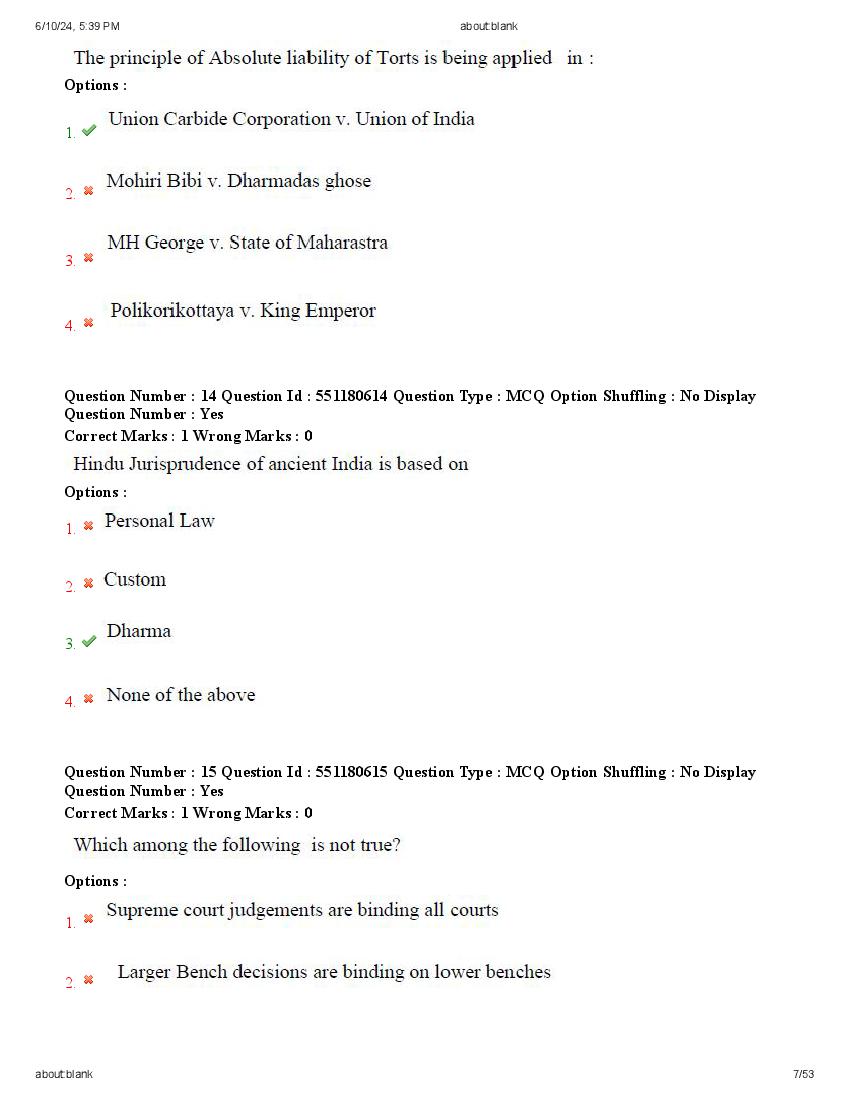 6/10/24, 5:39 PM about:blank

The principle of Absolute liability of Torts is being applied in :

Options :

1. Union Carbide Corporation v. Union of India

2. Mohiri Bibi v. Dharmadas ghose

3. MH George v. State of Maharastra

4. Polikorikottaya v. King Emperor

Question Number : 14 Question Id : 551180614 Question Type : MCQ Option Shuffling : No Display Question Number : Yes
Correct Marks : 1 Wrong Marks : 0

Hindu Jurisprudence of ancient India is based on

Options :

1. Personal Law

2. Custom

3. Dharma

4. None of the above

Question Number : 15 Question Id : 551180615 Question Type : MCQ Option Shuffling : No Display Question Number : Yes
Correct Marks : 1 Wrong Marks : 0

Which among the following is not true?

Options :

1. Supreme court judgements are binding all courts

2. Larger Bench decisions are binding on lower benches

about:blank 7/53